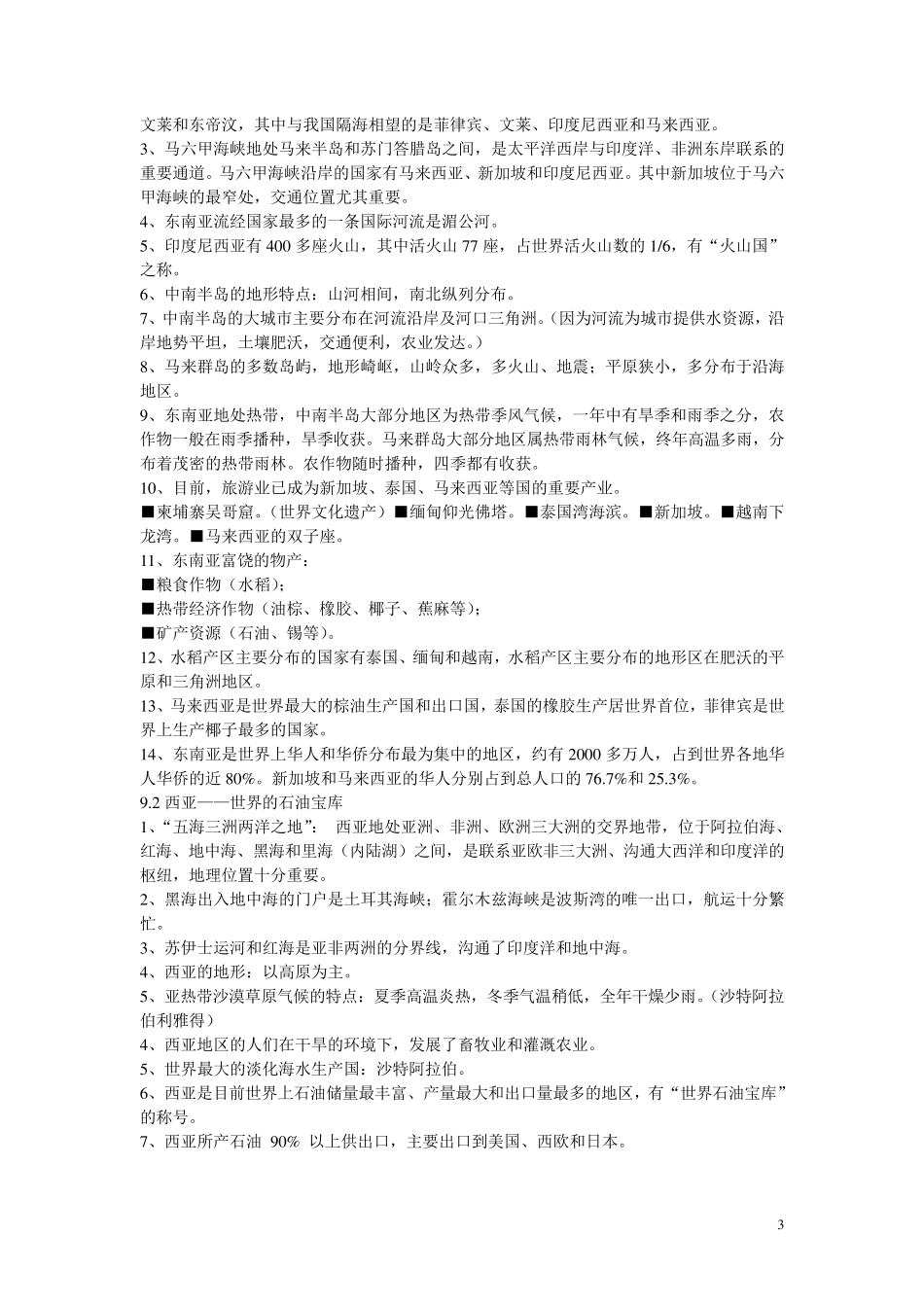 文莱和东帝汶，其中与我国隔海相望的是菲律宾、文莱、印度尼西亚和马来西亚。
3、马六甲海峡地处马来半岛和苏门答腊岛之间，是太平洋西岸与印度洋、非洲东岸联系的重要通道。马六甲海峡沿岸的国家有马来西亚、新加坡和印度尼西亚。其中新加坡位于马六甲海峡的最窄处，交通位置尤其重要。
4、东南亚流经国家最多的一条国际河流是湄公河。
5、印度尼西亚有 400 多座火山，其中活火山 77 座，占世界活火山数的 1/6，有“火山国”之称。
6、中南半岛的地形特点：山河相间，南北纵列分布。
7、中南半岛的大城市主要分布在河流沿岸及河口三角洲。（因为河流为城市提供水资源，沿岸地势平坦，土壤肥沃，交通便利，农业发达。）
8、马来群岛的多数岛屿，地形崎岖，山岭众多，多火山、地震；平原狭小，多分布于沿海地区。
9、东南亚地处热带，中南半岛大部分地区为热带季风气候，一年中有旱季和雨季之分，农作物一般在雨季播种，旱季收获。马来群岛大部分地区属热带雨林气候，终年高温多雨，分布着茂密的热带雨林。农作物随时播种，四季都有收获。
10、目前，旅游业已成为新加坡、泰国、马来西亚等国的重要产业。
■柬埔寨吴哥窟。（世界文化遗产）■缅甸仰光佛塔。■泰国湾海滨。■新加坡。■越南下龙湾。■马来西亚的双子座。
11、东南亚富饶的物产：
■粮食作物（水稻）；
■热带经济作物（油棕、橡胶、椰子、蕉麻等）；
■矿产资源（石油、锡等）。
12、水稻产区主要分布的国家有泰国、缅甸和越南，水稻产区主要分布的地形区在肥沃的平原和三角洲地区。
13、马来西亚是世界最大的棕油生产国和出口国，泰国的橡胶生产居世界首位，菲律宾是世界上生产椰子最多的国家。
14、东南亚是世界上华人和华侨分布最为集中的地区，约有 2000 多万人，占到世界各地华人华侨的近 80%。新加坡和马来西亚的华人分别占到总人口的 76.7%和 25.3%。
9.2 西亚——世界的石油宝库
1、“五海三洲两洋之地”： 西亚地处亚洲、非洲、欧洲三大洲的交界地带，位于阿拉伯海、红海、地中海、黑海和里海（内陆湖）之间，是联系亚欧非三大洲、沟通大西洋和印度洋的枢纽，地理位置十分重要。
2、黑海出入地中海的门户是土耳其海峡；霍尔木兹海峡是波斯湾的唯一出口，航运十分繁忙。
3、苏伊士运河和红海是亚非两洲的分界线，沟通了印度洋和地中海。
4、西亚的地形：以高原为主。
5、亚热带沙漠草原气候的特点：夏季高温炎热，冬季气温稍低，全年干燥少雨。（沙特阿拉伯利雅得）
4、西亚地区的人们在干旱的环境下，发展了畜牧业和灌溉农业。
5、世界最大的淡化海水生产国：沙特阿拉伯。
6、西亚是目前世界上石油储量最丰富、产量最大和出口量最多的地区，有“世界石油宝库”的称号。
7、西亚所产石油 90% 以上供出口，主要出口到美国、西欧和日本。

3